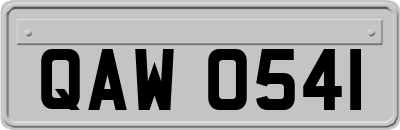 QAW 0541